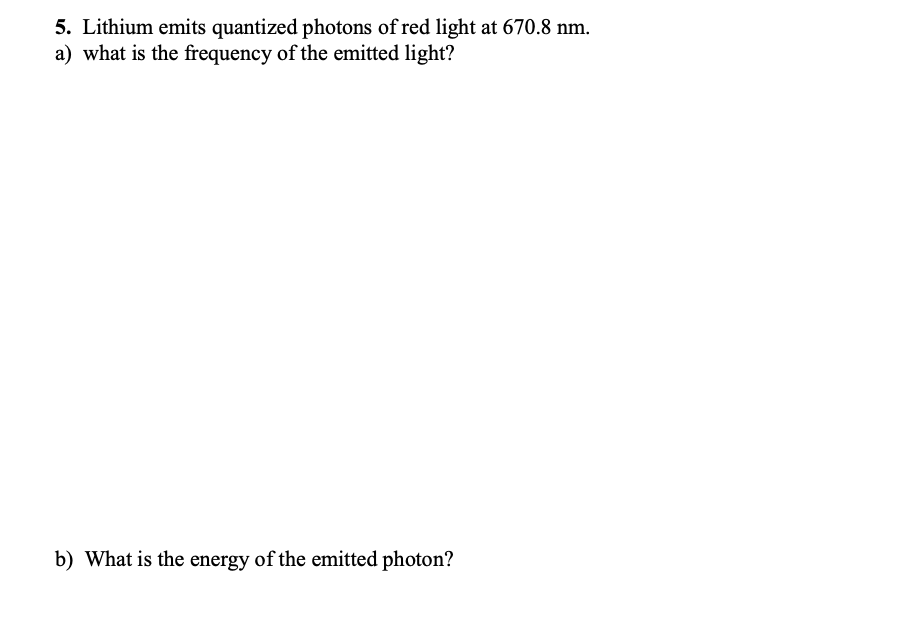 5. Lithium emits quantized photons of red light at 670.8 nm.
a) what is the frequency of the emitted light?

b) What is the energy of the emitted photon?